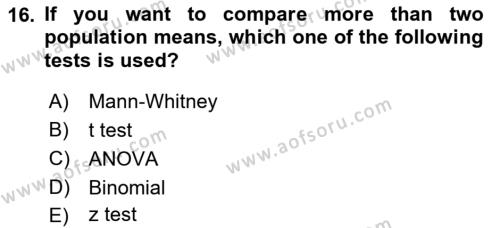 16. If you want to compare more than two population means, which one of the following tests is used?

A) Mann-Whitney
B) t test
C) ANOVA
D) Binomial
E) z test

www.aofsoru.com